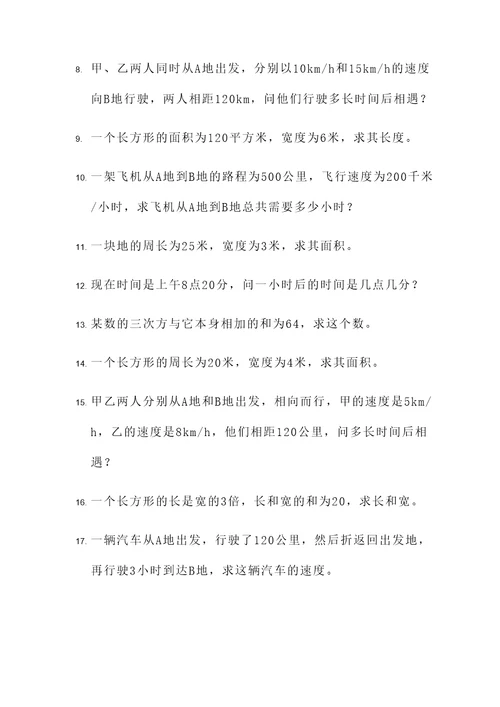 8. 甲、乙两人同时从A地出发，分别以10km/h和15km/h的速度向B地行驶，两人相距120km，问他们行驶多长时间后相遇？

9. 一个长方形的面积为120平方米，宽度为6米，求其长度。

10. 一架飞机从A地到B地的路程为500公里，飞行速度为200千米/小时，求飞机从A地到B地总共需要多少小时？

11. 一块地的周长为25米，宽度为3米，求其面积。

12. 现在时间是上午8点20分，问一小时后的时间是几点几分？

13. 某数的三次方与它本身相加的和为64，求这个数。

14. 一个长方形的周长为20米，宽度为4米，求其面积。

15. 甲乙两人分别从A地和B地出发，相向而行，甲的速度是5km/h，乙的速度是8km/h，他们相距120公里，问多长时间后相遇？

16. 一个长方形的长是宽的3倍，长和宽的和为20，求长和宽。

17. 一辆汽车从A地出发，行驶了120公里，然后折返回出发地，再行驶3小时到达B地，求这辆汽车的速度。